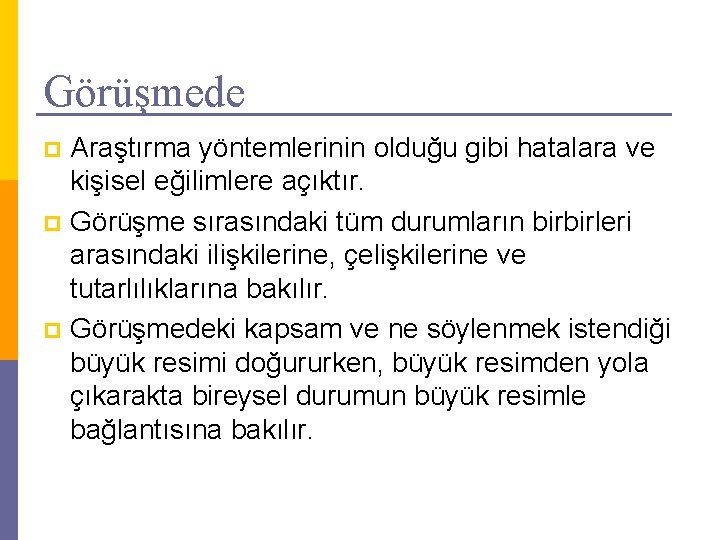 Görüşmede

Araştırma yöntemlerinin olduğu gibi hatalara ve kişisel eğilimlere açıktır.

Görüşme sırasındaki tüm durumların birbirleri arasındaki ilişkilerine, çelişkilerine ve tutarlılıklarına bakılır.

Görüşmedeki kapsam ve ne söylenmek istendiği büyük resimi doğururken, büyük resimden yola çıkarakta bireysel durumun büyük resimle bağlantısına bakılır.